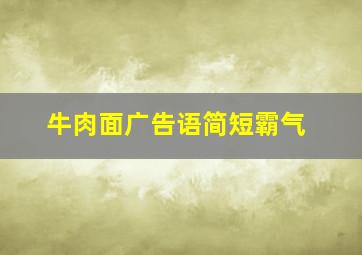 牛肉面广告语简短霸气